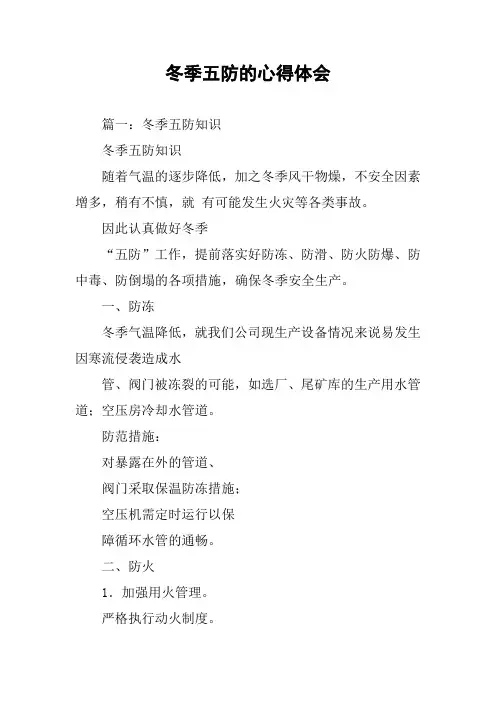 冬季五防的心得体会

篇一：冬季五防知识

冬季五防知识

随着气温的逐步降低，加之冬季风干物燥，不安全因素增多，稍有不慎，就 有可能发生火灾等各类事故。

因此认真做好冬季

“五防”工作，提前落实好防冻、防滑、防火防爆、防中毒、防倒塌的各项措施，确保冬季安全生产。

一、防冻

冬季气温降低，就我们公司现生产设备情况来说易发生因寒流侵袭造成水

管、阀门被冻裂的可能，如选厂、尾矿库的生产用水管道；空压房冷却水管道。

防范措施：

对暴露在外的管道、

阀门采取保温防冻措施；

空压机需定时运行以保

障循环水管的通畅。

二、防火

1．加强用火管理。

严格执行动火制度。